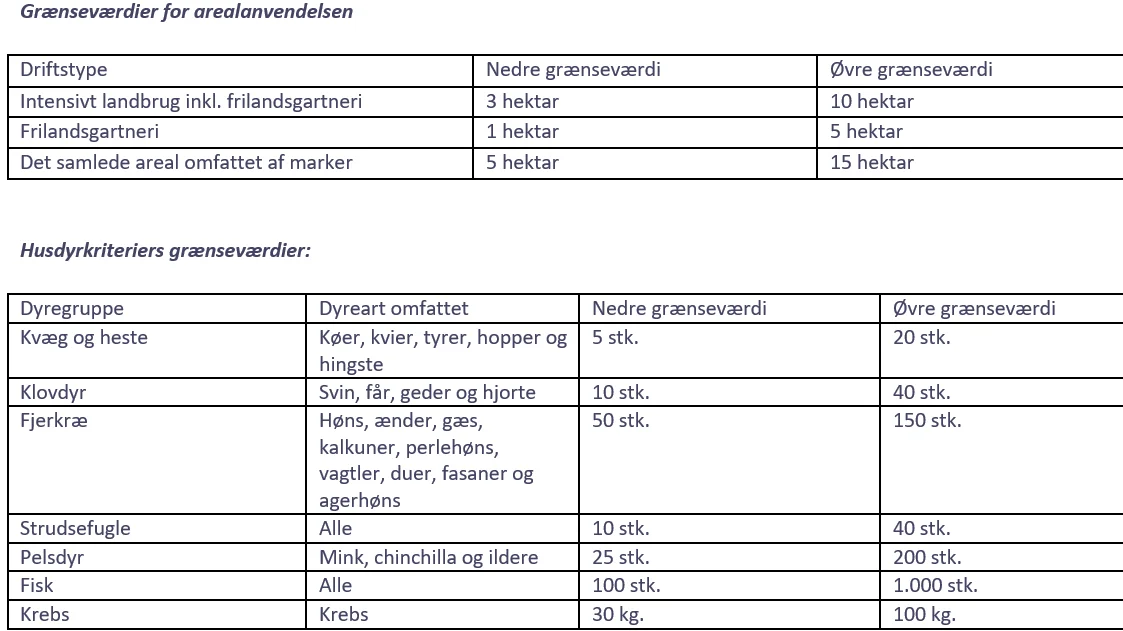 Grænseværdier for arealanvendelsen

| Driftstype | Nedre grænseværdi | Øvre grænseværdi |
|---|---|---|
| Intensivt landbrug inkl. frilandsgartneri | 3 hektar | 10 hektar |
| Frilandsgartneri | 1 hektar | 5 hektar |
| Det samlede areal omfattet af marker | 5 hektar | 15 hektar |

Husdyrkriteriers grænseværdier:

| Dyregruppe | Dyreart omfattet | Nedre grænseværdi | Øvre grænseværdi |
|---|---|---|---|
| Kvæg og heste | Køer, kvier, tyrer, hopper og hingste | 5 stk. | 20 stk. |
| Klovdyr | Svin, får, geder og hjorte | 10 stk. | 40 stk. |
| Fjerkræ | Høns, ænder, gæs, kalkuner, perlehøns, vagtler, duer, fasaner og agerhøns | 50 stk. | 150 stk. |
| Strudsefugle | Alle | 10 stk. | 40 stk. |
| Pelsdyr | Mink, chinchilla og ildere | 25 stk. | 200 stk. |
| Fisk | Alle | 100 stk. | 1.000 stk. |
| Krebs | Krebs | 30 kg. | 100 kg. |